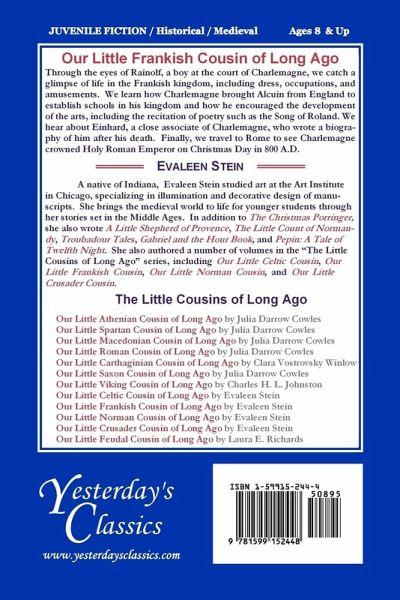 JUVENILE FICTION / Historical / Medieval Ages 8 & Up

Our Little Frankish Cousin of Long Ago

Through the eyes of Rainolf, a boy at the court of Charlemagne, we catch a glimpse of life in the Frankish kingdom, including dress, occupations, and amusements. We learn how Charlemagne brought Alcuin from England to establish schools in his kingdom and how he encouraged the development of the arts, including the recitation of poetry such as the Song of Roland. We hear about Einhard, a close associate of Charlemagne, who wrote a biography of him after his death. Finally, we travel to Rome to see Charlemagne crowned Holy Roman Emperor on Christmas Day in 800 A.D.

EVALEEN STEIN

A native of Indiana, Evaleen Stein studied art at the Art Institute in Chicago, specializing in illumination and decorative design of manuscripts. She brings the medieval world to life for younger students through her stories set in the Middle Ages. In addition to The Christmas Porringer, she also wrote A Little Shepherd of Provence, The Little Count of Normandy, Troubadour Tales, Gabriel and the Hour Book, and Pepin: A Tale of Twelfth Night. She also authored a number of volumes in the "The Little Cousins of Long Ago" series, including Our Little Celtic Cousin, Our Little Frankish Cousin, Our Little Norman Cousin, and Our Little Crusader Cousin.

The Little Cousins of Long Ago

Our Little Athenian Cousin of Long Ago by Julia Darrow Cowles
Our Little Spartan Cousin of Long Ago by Julia Darrow Cowles
Our Little Macedonian Cousin of Long Ago by Julia Darrow Cowles
Our Little Roman Cousin of Long Ago by Julia Darrow Cowles
Our Little Carthaginian Cousin of Long Ago by Clara Vostrovsky Winlow
Our Little Saxon Cousin of Long Ago by Julia Darrow Cowles
Our Little Viking Cousin of Long Ago by Charles H. L. Johnston
Our Little Celtic Cousin of Long Ago by Evaleen Stein
Our Little Frankish Cousin of Long Ago by Evaleen Stein
Our Little Norman Cousin of Long Ago by Evaleen Stein
Our Little Crusader Cousin of Long Ago by Evaleen Stein
Our Little Feudal Cousin of Long Ago by Laura E. Richards

Yesterday's Classics
www.yesterdaysclassics.com

ISBN 1-59915-244-4
50895
9 781599 152448